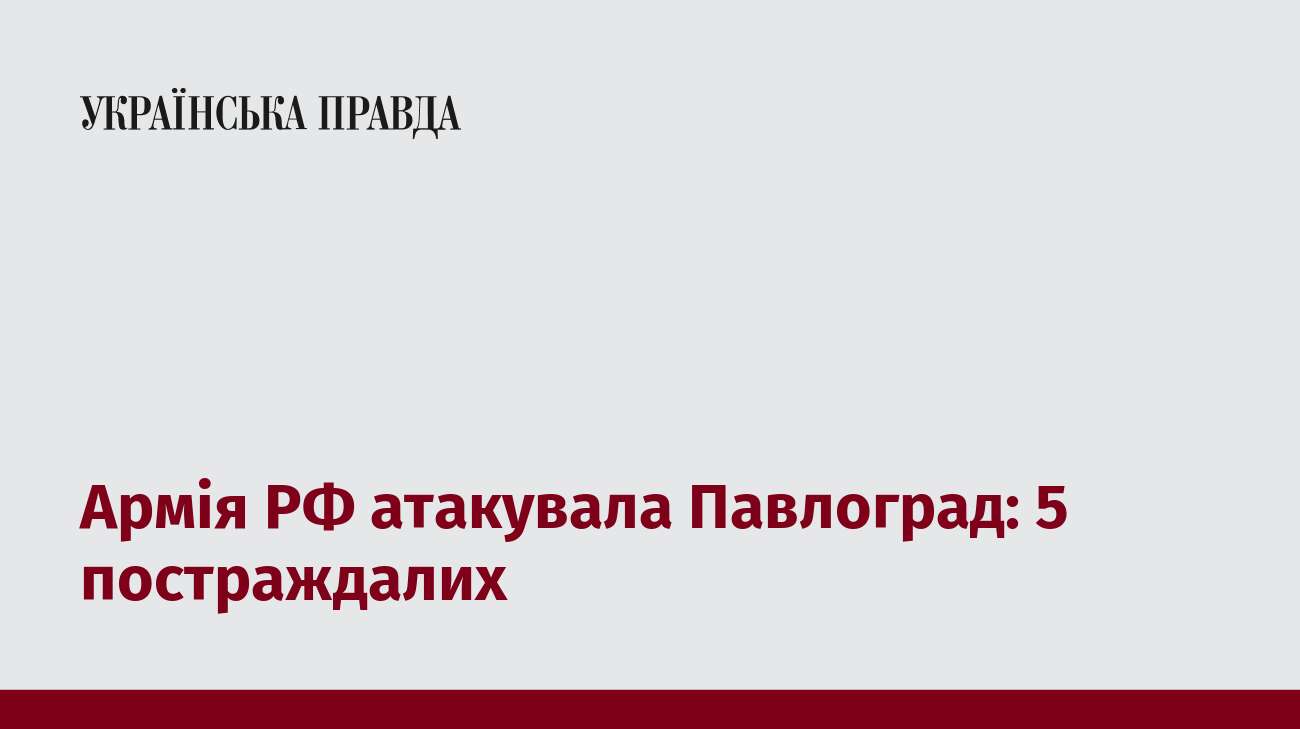 УКРАЇНСЬКА ПРАВДА

Армія РФ атакувала Павлоград: 5 постраждалих